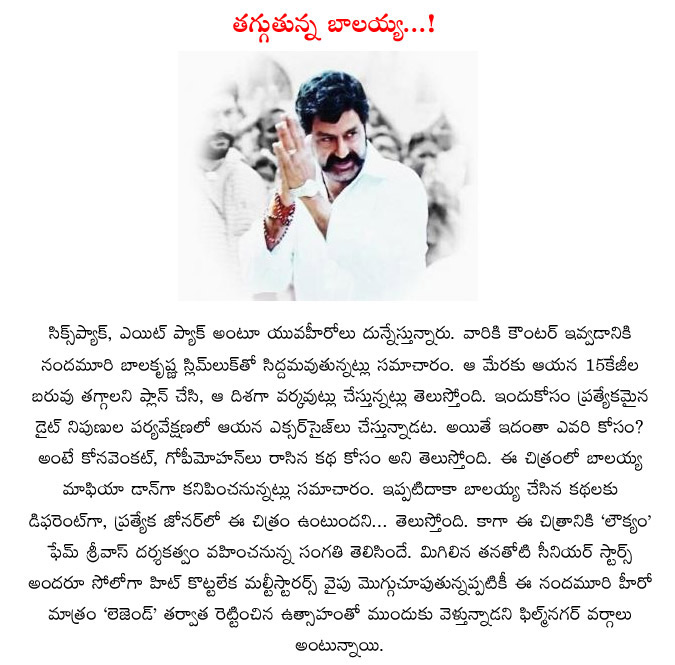 తగ్గుతున్న బాలయ్య...!

సిక్స్‌ప్యాక్, ఎయిట్ ప్యాక్ అంటూ యువహీరోలు దున్నేస్తున్నారు. వారికి కౌంటర్ ఇవ్వడానికి నందమూరి బాలకృష్ణ స్లిమ్‌లుక్‌తో సిద్దమవుతున్నట్లు సమాచారం. ఆ మేరకు ఆయన 15కేజీల బరువు తగ్గాలని ప్లాన్ చేసి, ఆ దిశగా వర్కవుట్లు చేస్తున్నట్లు తెలుస్తోంది. ఇందుకోసం ప్రత్యేకమైన డైట్ నిపుణుల పర్యవేక్షణలో ఆయన ఎక్సర్‌సైజ్‌లు చేస్తున్నాడట. అయితే ఇదంతా ఎవరి కోసం? అంటే కోనవెంకట్, గోపీమోహన్‌లు రాసిన కథ కోసం అని తెలుస్తోంది. ఈ చిత్రంలో బాలయ్య మాఫియా డాన్‌గా కనిపించనున్నట్లు సమాచారం. ఇప్పటిదాకా బాలయ్య చేసిన కథలకు డిఫరెంట్‌గా, ప్రత్యేక జోనర్‌లో ఈ చిత్రం ఉంటుందని... తెలుస్తోంది. కాగా ఈ చిత్రానికి 'లౌక్యం' ఫేమ్ శ్రీవాస్ దర్శకత్వం వహించనున్న సంగతి తెలిసిందే. మిగిలిన తనతోటి సీనియర్ స్టార్స్ అందరూ సోలోగా హిట్ కొట్టలేక మల్టీస్టారర్స్ వైపు మొగ్గుచూపుతున్నప్పటికీ ఈ నందమూరి హీరో మాత్రం 'లెజెండ్' తర్వాత రెట్టించిన ఉత్సాహంతో ముందుకు వెళ్తున్నాడని ఫిల్మ్‌నగర్ వర్గాలు అంటున్నాయి.